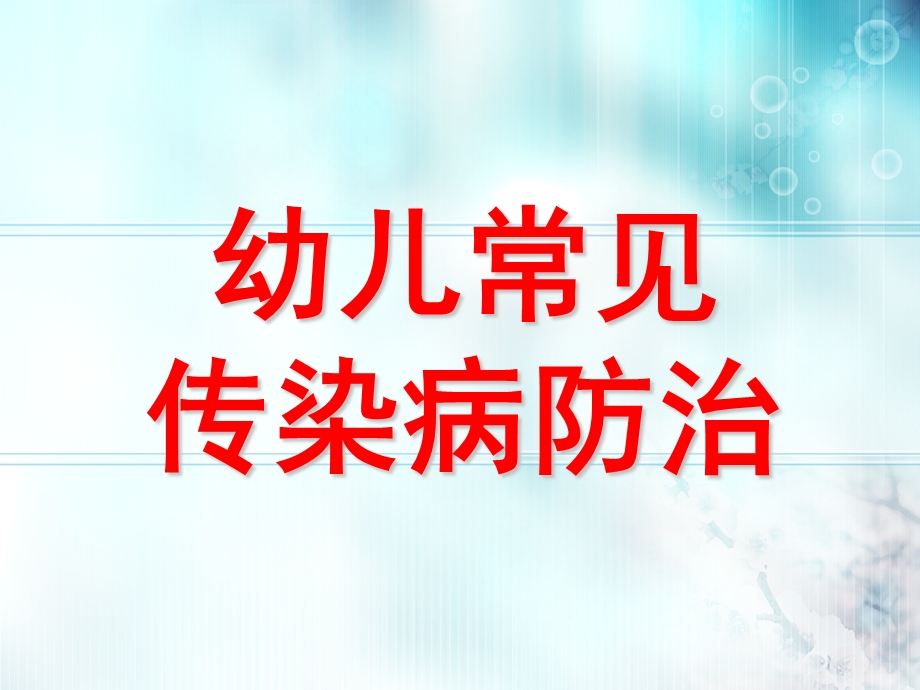 幼儿常见
传染病防治